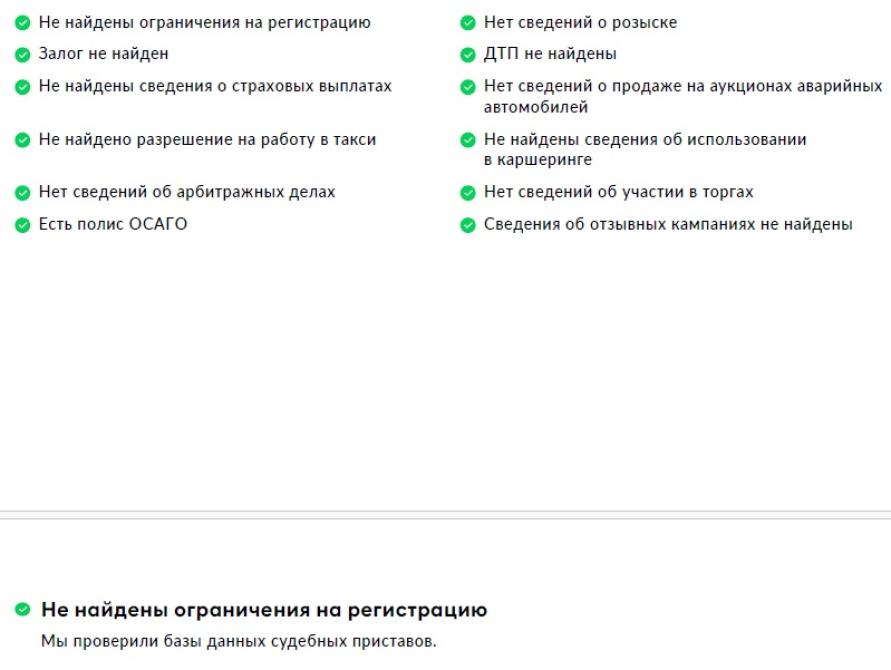 Не найдены ограничения на регистрацию
Залог не найден
Не найдены сведения о страховых выплатах
Не найдено разрешение на работу в такси
Нет сведений об арбитражных делах
Есть полис ОСАГО

Нет сведений о розыске
ДТП не найдены
Нет сведений о продаже на аукционах аварийных автомобилей
Не найдены сведения об использовании в каршеринге
Нет сведений об участии в торгах
Сведения об отзывных кампаниях не найдены

Не найдены ограничения на регистрацию
Мы проверили базы данных судебных приставов.